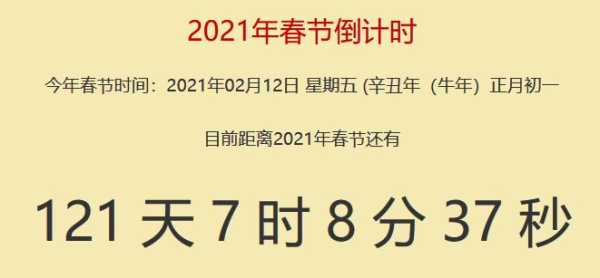 2021年春节倒计时

今年春节时间：2021年02月12日 星期五 (辛丑年（牛年）正月初一

目前距离2021年春节还有

121 天 7 时 8 分 37 秒